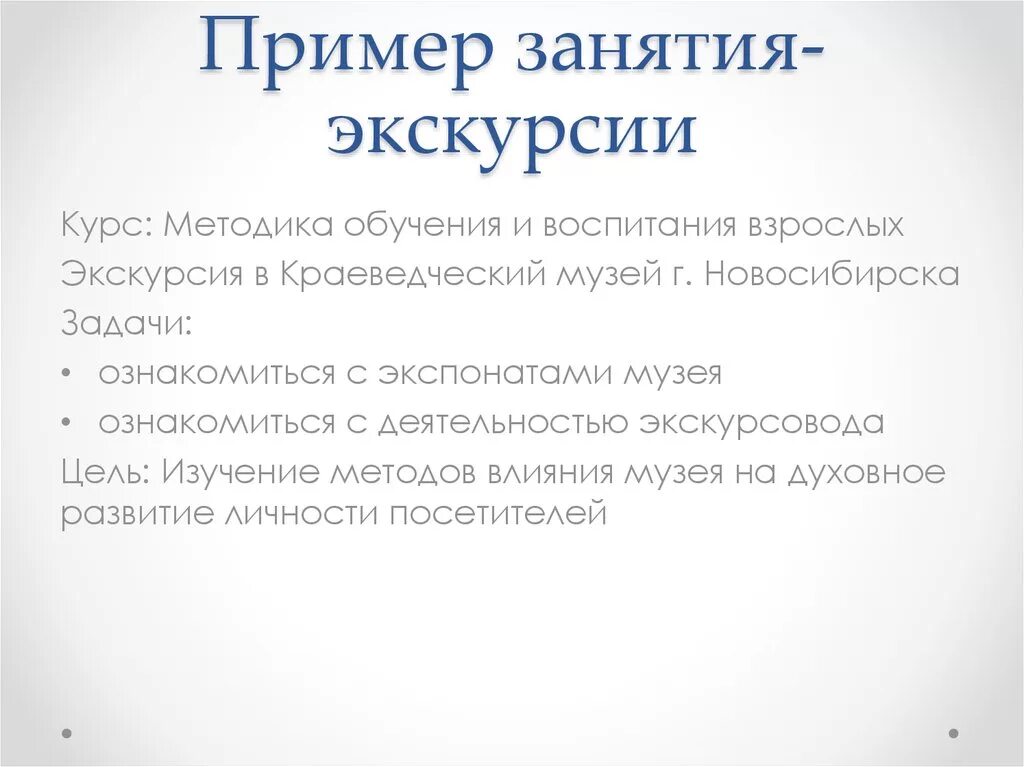 Пример занятия-экскурсии

Курс: Методика обучения и воспитания взрослых

Экскурсия в Краеведческий музей г. Новосибирска

Задачи:

• ознакомиться с экспонатами музея
• ознакомиться с деятельностью экскурсовода

Цель: Изучение методов влияния музея на духовное развитие личности посетителей